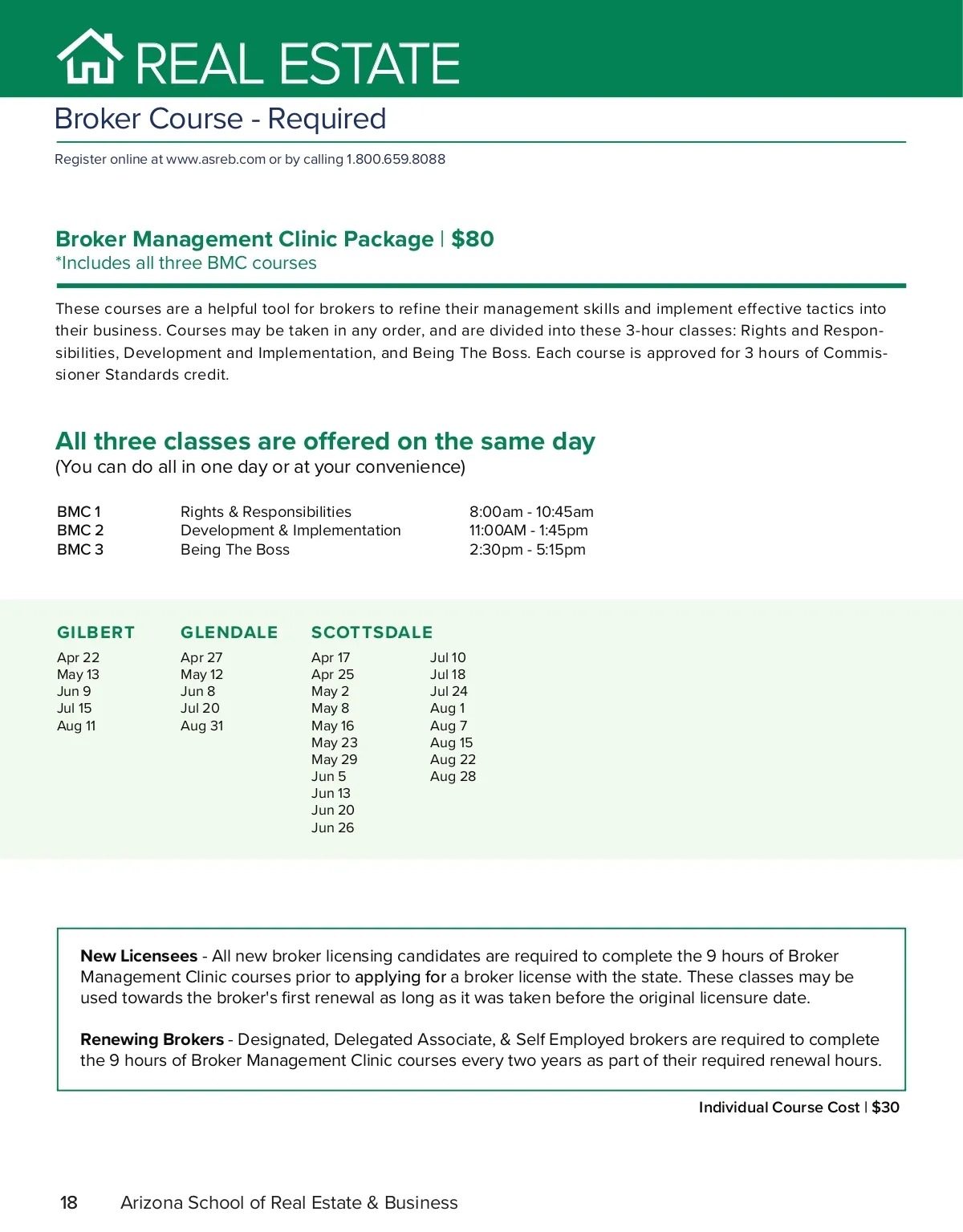 REAL ESTATE

Broker Course - Required

Register online at www.asreb.com or by calling 1.800.659.8088

Broker Management Clinic Package | $80
*Includes all three BMC courses

These courses are a helpful tool for brokers to refine their management skills and implement effective tactics into their business. Courses may be taken in any order, and are divided into these 3-hour classes: Rights and Responsibilities, Development and Implementation, and Being The Boss. Each course is approved for 3 hours of Commissioner Standards credit.

All three classes are offered on the same day
(You can do all in one day or at your convenience)

| BMC 1 | Rights & Responsibilities | 8:00am - 10:45am |
|---|---|---|
| BMC 2 | Development & Implementation | 11:00AM - 1:45pm |
| BMC 3 | Being The Boss | 2:30pm - 5:15pm |

GILBERT
Apr 22
May 13
Jun 9
Jul 15
Aug 11

GLENDALE
Apr 27
May 12
Jun 8
Jul 20
Aug 31

SCOTTSDALE
Apr 17
Apr 25
May 2
May 8
May 16
May 23
May 29
Jun 5
Jun 13
Jun 20
Jun 26

Jul 10
Jul 18
Jul 24
Aug 1
Aug 7
Aug 15
Aug 22
Aug 28

New Licensees - All new broker licensing candidates are required to complete the 9 hours of Broker Management Clinic courses prior to applying for a broker license with the state. These classes may be used towards the broker's first renewal as long as it was taken before the original licensure date.

Renewing Brokers - Designated, Delegated Associate, & Self Employed brokers are required to complete the 9 hours of Broker Management Clinic courses every two years as part of their required renewal hours.

Individual Course Cost | $30

18 Arizona School of Real Estate & Business